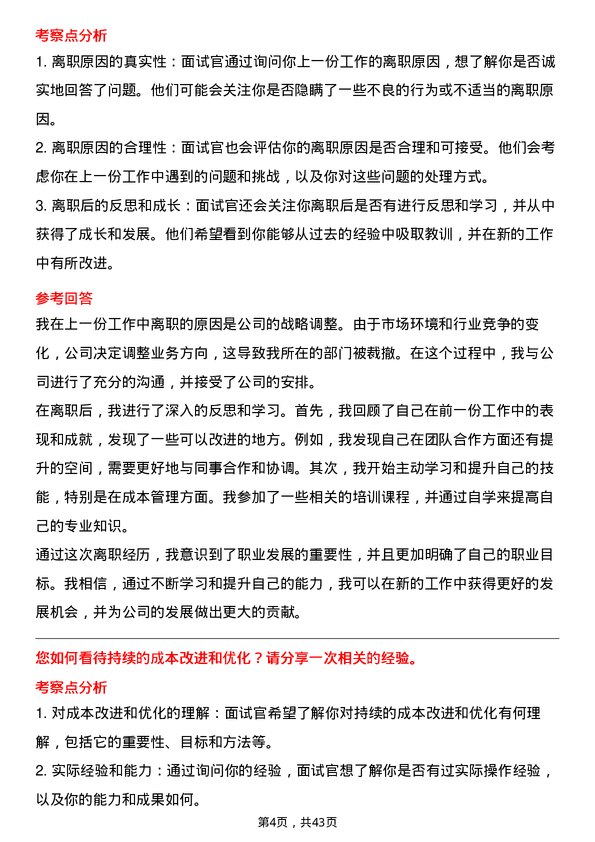 考察点分析

1. 离职原因的真实性：面试官通过询问你上一份工作的离职原因，想了解你是否诚实地回答了问题。他们可能会关注你是否隐瞒了一些不良的行为或不适当的离职原因。

2. 离职原因的合理性：面试官也会评估你的离职原因是否合理和可接受。他们会考虑你在上一份工作中遇到的问题和挑战，以及你对这些问题的处理方式。

3. 离职后的反思和成长：面试官还会关注你离职后是否有进行反思和学习，并从中获得了成长和发展。他们希望看到你能够从过去的经验中吸取教训，并在新的工作中有所改进。

参考回答

我在上一份工作中离职的原因是公司的战略调整。由于市场环境和行业竞争的变化，公司决定调整业务方向，这导致我所在的部门被裁撤。在这个过程中，我与公司进行了充分的沟通，并接受了公司的安排。

在离职后，我进行了深入的反思和学习。首先，我回顾了自己在前一份工作中的表现和成就，发现了一些可以改进的地方。例如，我发现自己在团队合作方面还有提升的空间，需要更好地与同事合作和协调。其次，我开始主动学习和提升自己的技能，特别是在成本管理方面。我参加了一些相关的培训课程，并通过自学来提高自己的专业知识。

通过这次离职经历，我意识到了职业发展的重要性，并且更加明确了自己的职业目标。我相信，通过不断学习和提升自己的能力，我可以在新的工作中获得更好的发展机会，并为公司的发展做出更大的贡献。

您如何看待持续的成本改进和优化？请分享一次相关的经验。

考察点分析

1. 对成本改进和优化的理解：面试官希望了解你对持续的成本改进和优化有何理解，包括它的重要性、目标和方法等。

2. 实际经验和能力：通过询问你的经验，面试官想了解你是否有过实际操作经验，以及你的能力和成果如何。

第4页，共43页